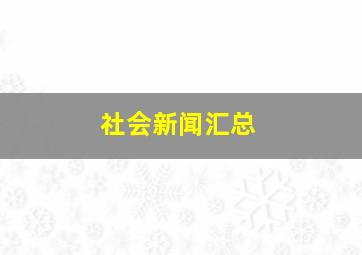 社会新闻汇总